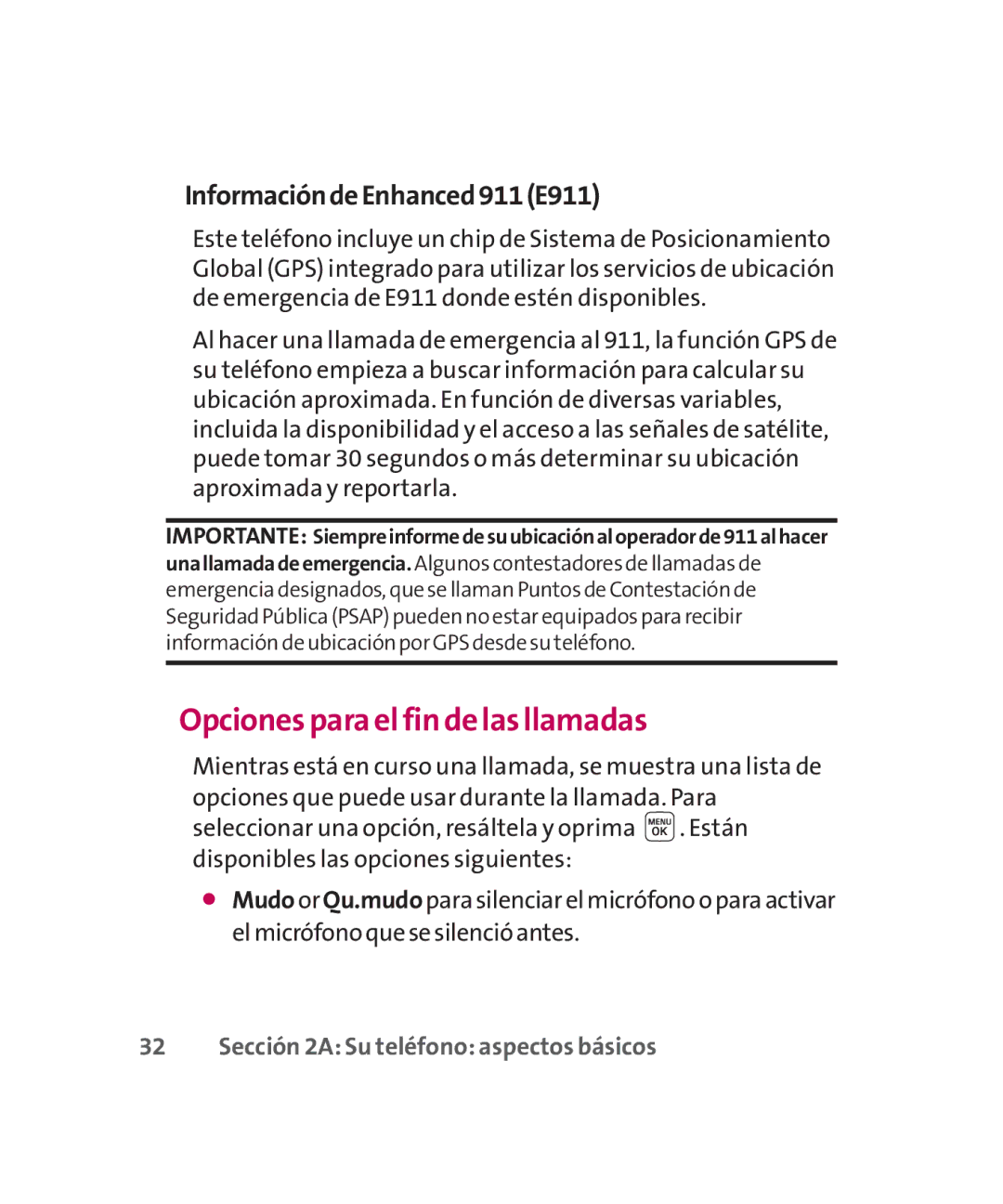 Información de Enhanced 911 (E911)

Este teléfono incluye un chip de Sistema de Posicionamiento Global (GPS) integrado para utilizar los servicios de ubicación de emergencia de E911 donde estén disponibles.

Al hacer una llamada de emergencia al 911, la función GPS de su teléfono empieza a buscar información para calcular su ubicación aproximada. En función de diversas variables, incluida la disponibilidad y el acceso a las señales de satélite, puede tomar 30 segundos o más determinar su ubicación aproximada y reportarla.

IMPORTANTE: Siempre informe de su ubicación al operador de 911 al hacer una llamada de emergencia. Algunos contestadores de llamadas de emergencia designados, que se llaman Puntos de Contestación de Seguridad Pública (PSAP) pueden no estar equipados para recibir información de ubicación por GPS desde su teléfono.

Opciones para el fin de las llamadas

Mientras está en curso una llamada, se muestra una lista de opciones que puede usar durante la llamada. Para seleccionar una opción, resáltela y oprima MENU OK. Están disponibles las opciones siguientes:

● Mudo or Qu.mudo para silenciar el micrófono o para activar el micrófono que se silenció antes.

32 Sección 2A: Su teléfono: aspectos básicos